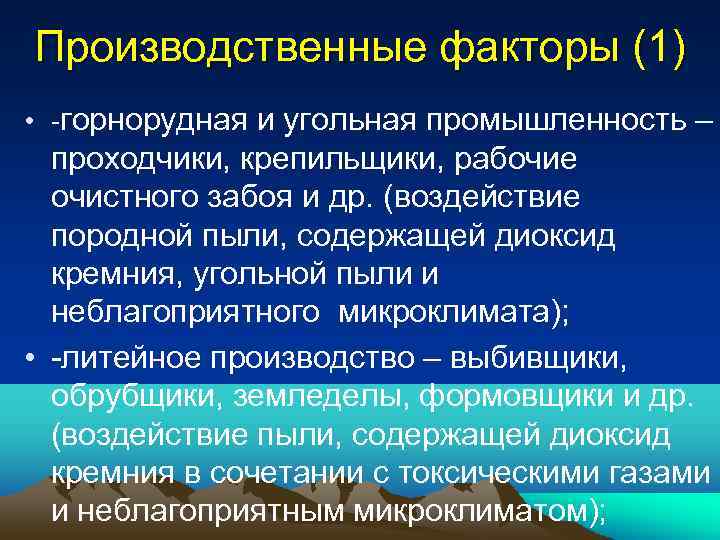 Производственные факторы (1)

• -горнорудная и угольная промышленность – проходчики, крепильщики, рабочие очистного забоя и др. (воздействие породной пыли, содержащей диоксид кремния, угольной пыли и неблагоприятного микроклимата);

• -литейное производство – выбивщики, обрубщики, земледелы, формовщики и др. (воздействие пыли, содержащей диоксид кремния в сочетании с токсическими газами и неблагоприятным микроклиматом);